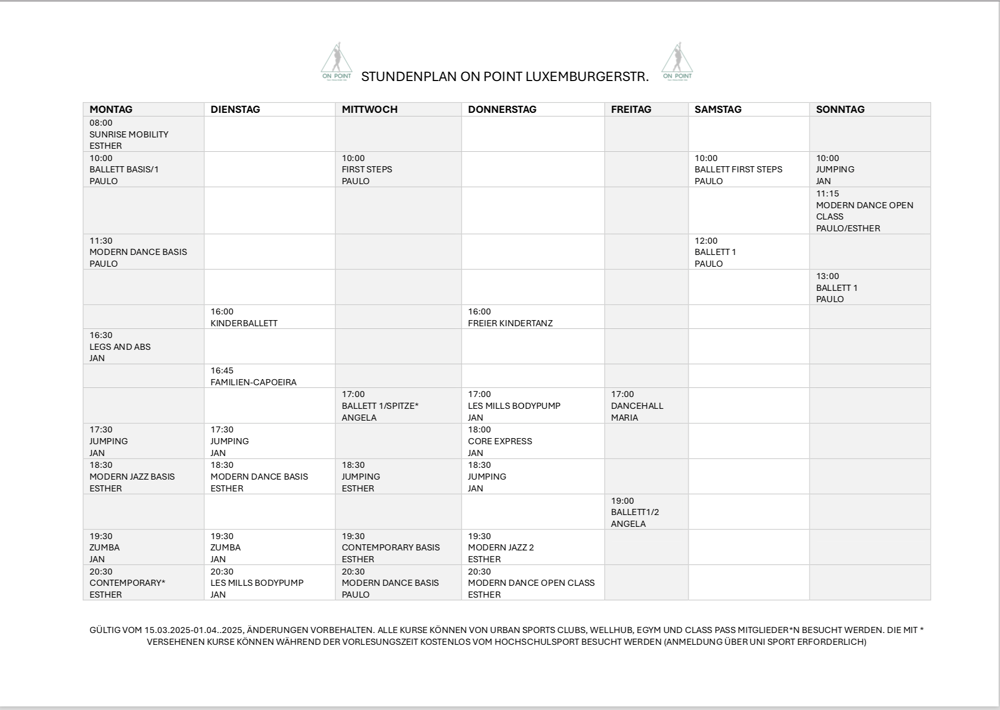 ON POINT

STUNDENPLAN ON POINT LUXEMBURGERSTR.

ON POINT

| MONTAG | DIENSTAG | MITTWOCH | DONNERSTAG | FREITAG | SAMSTAG | SONNTAG |
|---|---|---|---|---|---|---|
| 08:00 SUNRISE MOBILITY ESTHER | | | | | | |
| 10:00 BALLETT BASIS/1 PAULO | | 10:00 FIRST STEPS PAULO | | | 10:00 BALLETT FIRST STEPS PAULO | 10:00 JUMPING JAN |
| | | | | | | 11:15 MODERN DANCE OPEN CLASS PAULO/ESTHER |
| 11:30 MODERN DANCE BASIS PAULO | | | | | 12:00 BALLETT 1 PAULO | |
| | | | | | | 13:00 BALLETT 1 PAULO |
| | 16:00 KINDERBALLETT | | 16:00 FREIER KINDERTANZ | | | |
| 16:30 LEGS AND ABS JAN | | | | | | |
| | 16:45 FAMILIEN-CAPOEIRA | | | | | |
| | | 17:00 BALLETT 1/SPITZE* ANGELA | 17:00 LES MILLS BODYPUMP JAN | 17:00 DANCEHALL MARIA | | |
| 17:30 JUMPING JAN | 17:30 JUMPING JAN | | 18:00 CORE EXPRESS JAN | | | |
| 18:30 MODERN JAZZ BASIS ESTHER | 18:30 MODERN DANCE BASIS ESTHER | 18:30 JUMPING ESTHER | 18:30 JUMPING JAN | | | |
| | | | | 19:00 BALLETT1/2 ANGELA | | |
| 19:30 ZUMBA JAN | 19:30 ZUMBA JAN | 19:30 CONTEMPORARY BASIS ESTHER | 19:30 MODERN JAZZ 2 ESTHER | | | |
| 20:30 CONTEMPORARY* ESTHER | 20:30 LES MILLS BODYPUMP JAN | 20:30 MODERN DANCE BASIS PAULO | 20:30 MODERN DANCE OPEN CLASS ESTHER | | | |

GÜLTIG VOM 15.03.2025-01.04..2025, ÄNDERUNGEN VORBEHALTEN. ALLE KURSE KÖNNEN VON URBAN SPORTS CLUBS, WELLHUB, EGYM UND CLASS PASS MITGLIEDER*N BESUCHT WERDEN. DIE MIT * VERSEHENEN KURSE KÖNNEN WÄHREND DER VORLESUNGSZEIT KOSTENLOS VOM HOCHSCHULSPORT BESUCHT WERDEN (ANMELDUNG ÜBER UNI SPORT ERFORDERLICH)